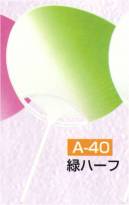 A-40
緑ハーフ